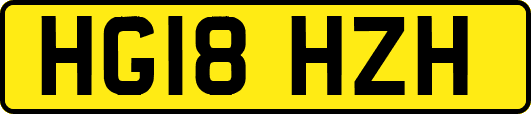 HG18 HZH